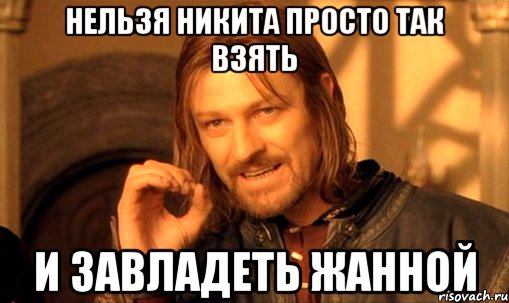 НЕЛЬЗЯ НИКИТА ПРОСТО ТАК ВЗЯТЬ

И ЗАВЛАДЕТЬ ЖАННОЙ

risovach.ru